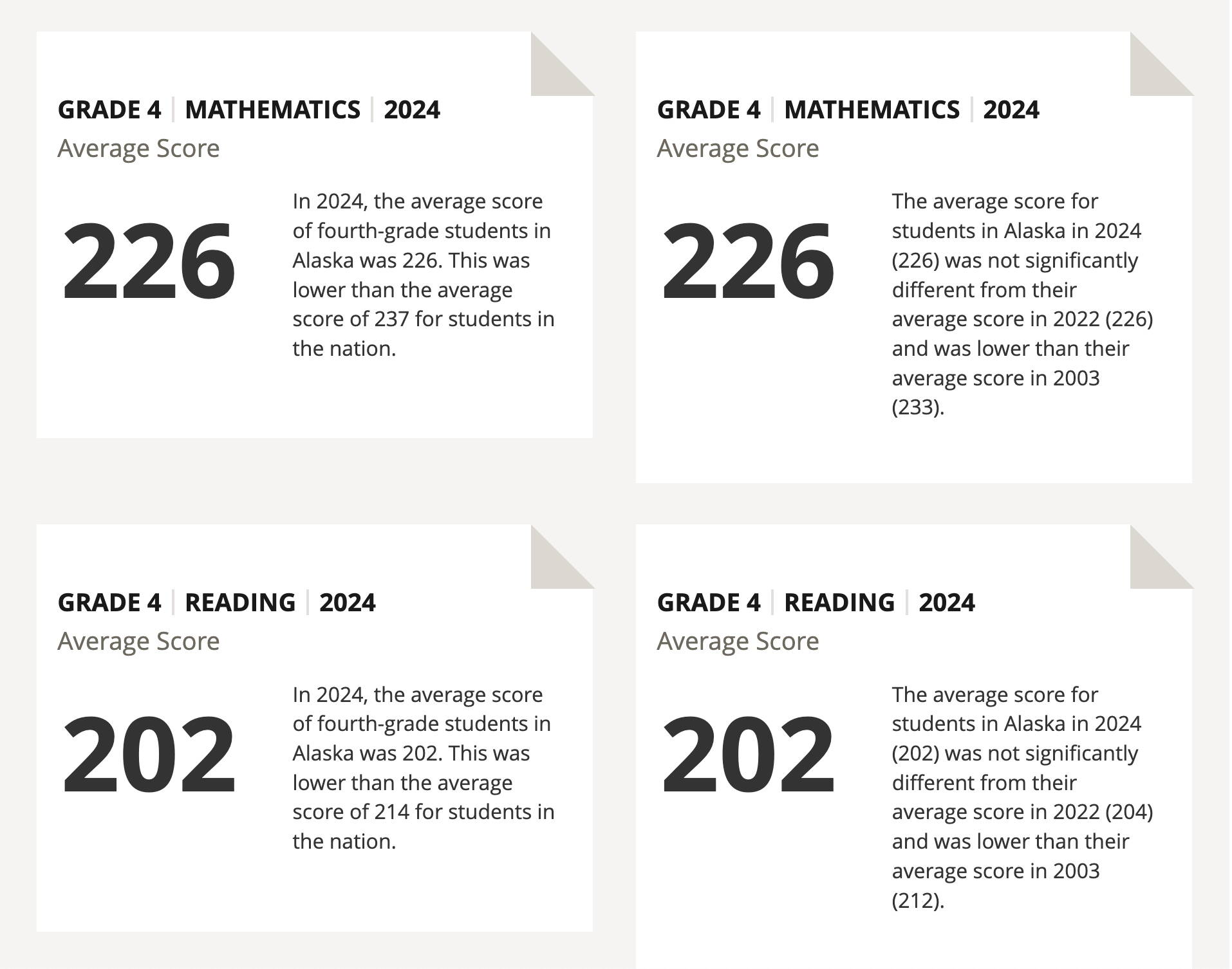 GRADE 4 | MATHEMATICS | 2024
Average Score

226

In 2024, the average score of fourth-grade students in Alaska was 226. This was lower than the average score of 237 for students in the nation.

GRADE 4 | MATHEMATICS | 2024
Average Score

226

The average score for students in Alaska in 2024 (226) was not significantly different from their average score in 2022 (226) and was lower than their average score in 2003 (233).

GRADE 4 | READING | 2024
Average Score

202

In 2024, the average score of fourth-grade students in Alaska was 202. This was lower than the average score of 214 for students in the nation.

GRADE 4 | READING | 2024
Average Score

202

The average score for students in Alaska in 2024 (202) was not significantly different from their average score in 2022 (204) and was lower than their average score in 2003 (212).